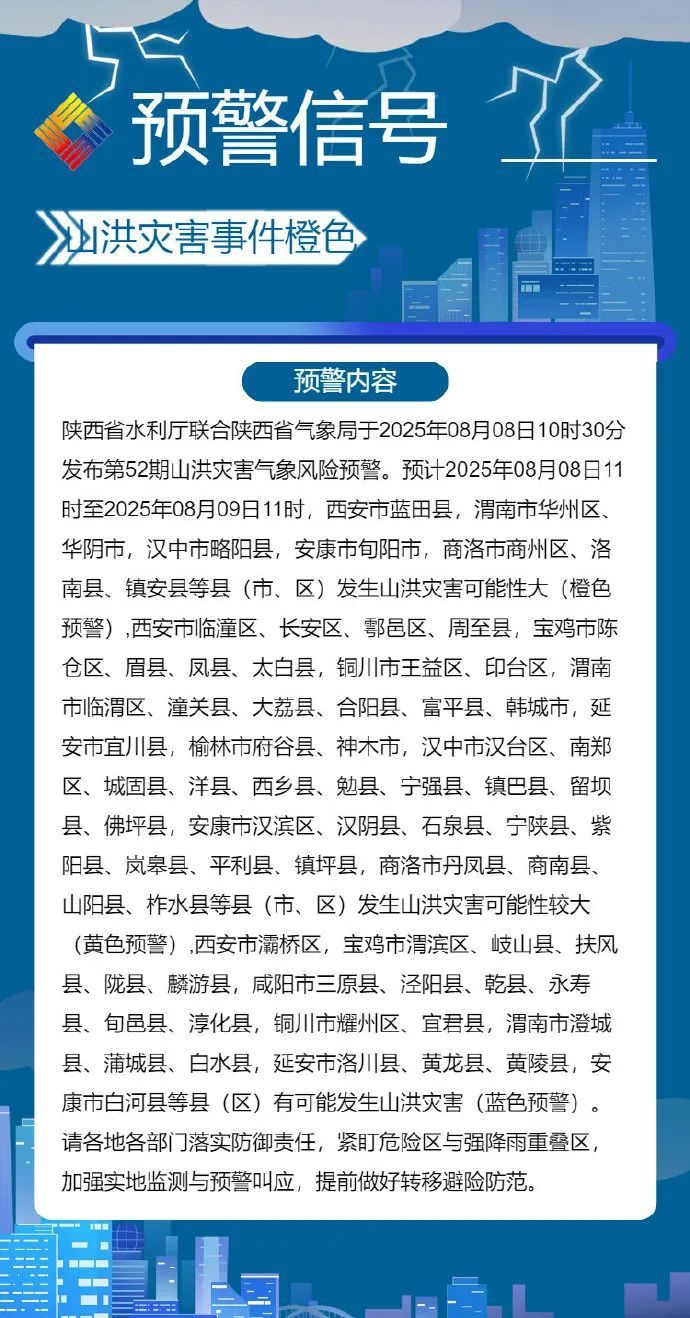 预警信号

山洪灾害事件橙色

预警内容

陕西省水利厅联合陕西省气象局于2025年08月08日10时30分发布第52期山洪灾害气象风险预警。预计2025年08月08日11时至2025年08月09日11时，西安市蓝田县，渭南市华州区、华阴市，汉中市略阳县，安康市旬阳市，商洛市商州区、洛南县、镇安县等县（市、区）发生山洪灾害可能性大（橙色预警）,西安市临潼区、长安区、鄠邑区、周至县，宝鸡市陈仓区、眉县、凤县、太白县，铜川市王益区、印台区，渭南市临渭区、潼关县、大荔县、合阳县、富平县、韩城市，延安市宜川县，榆林市府谷县、神木市，汉中市汉台区、南郑区、城固县、洋县、西乡县、勉县、宁强县、镇巴县、留坝县、佛坪县，安康市汉滨区、汉阴县、石泉县、宁陕县、紫阳县、岚皋县、平利县、镇坪县，商洛市丹凤县、商南县、山阳县、柞水县等县（市、区）发生山洪灾害可能性较大（黄色预警）,西安市灞桥区，宝鸡市渭滨区、岐山县、扶风县、陇县、麟游县，咸阳市三原县、泾阳县、乾县、永寿县、旬邑县、淳化县，铜川市耀州区、宜君县，渭南市澄城县、蒲城县、白水县，延安市洛川县、黄龙县、黄陵县，安康市白河县等县（区）有可能发生山洪灾害（蓝色预警）。请各地各部门落实防御责任，紧盯危险区与强降雨重叠区，加强实地监测与预警叫应，提前做好转移避险防范。